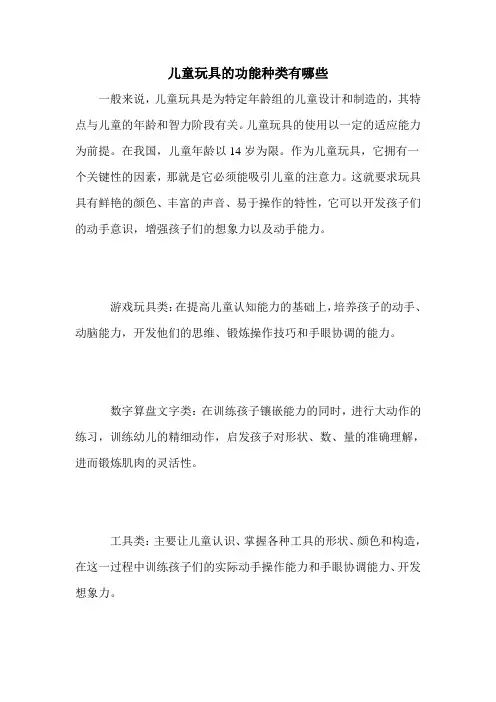 儿童玩具的功能种类有哪些

一般来说，儿童玩具是为特定年龄组的儿童设计和制造的，其特点与儿童的年龄和智力阶段有关。儿童玩具的使用以一定的适应能力为前提。在我国，儿童年龄以 14 岁为限。作为儿童玩具，它拥有一个关键性的因素，那就是它必须能吸引儿童的注意力。这就要求玩具具有鲜艳的颜色、丰富的声音、易于操作的特性，它可以开发孩子们的动手意识，增强孩子们的想象力以及动手能力。

游戏玩具类：在提高儿童认知能力的基础上，培养孩子的动手、动脑能力，开发他们的思维、锻炼操作技巧和手眼协调的能力。

数字算盘文字类：在训练孩子镶嵌能力的同时，进行大动作的练习，训练幼儿的精细动作，启发孩子对形状、数、量的准确理解，进而锻炼肌肉的灵活性。

工具类：主要让儿童认识、掌握各种工具的形状、颜色和构造，在这一过程中训练孩子们的实际动手操作能力和手眼协调能力、开发想象力。